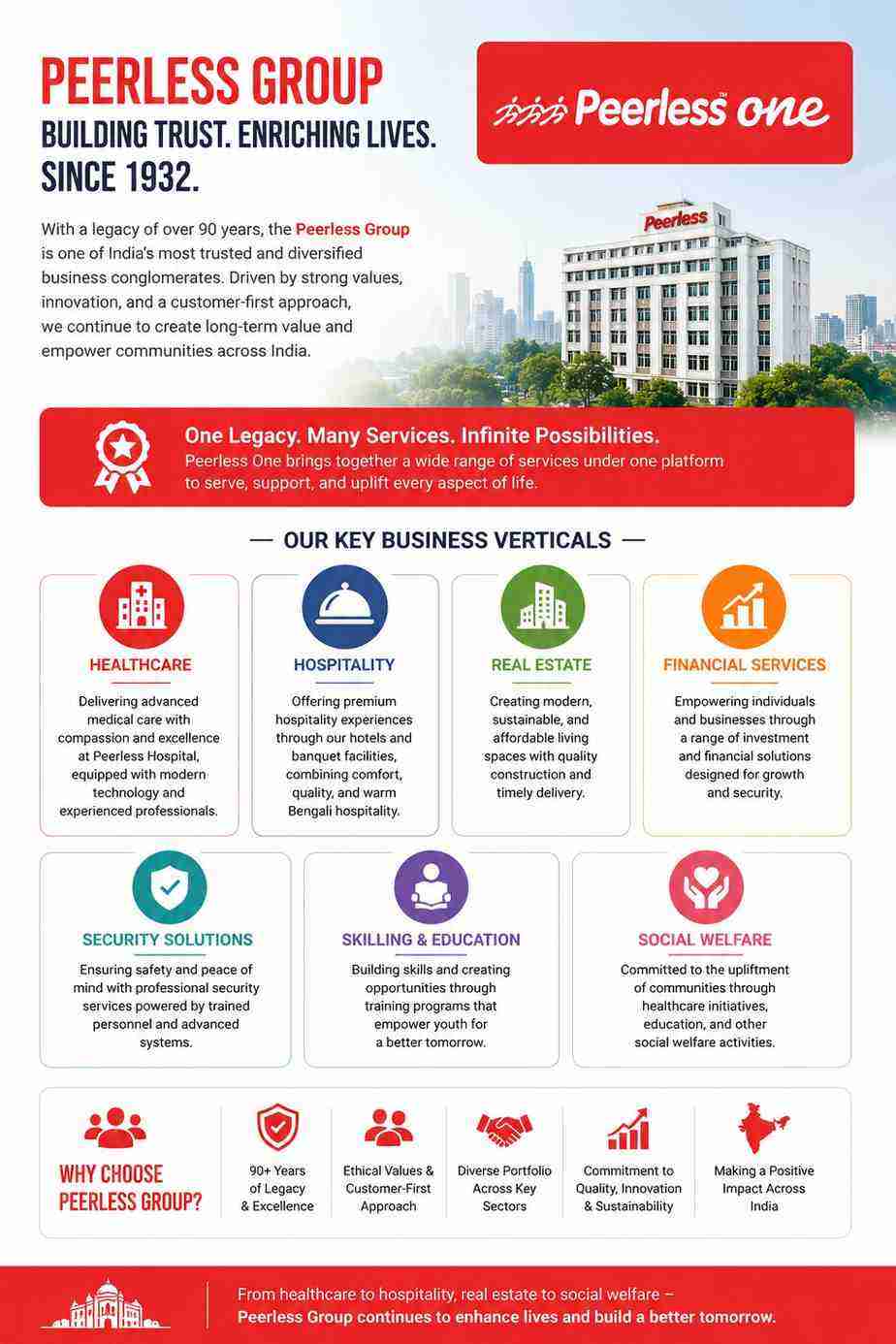 PEERLESS GROUP
BUILDING TRUST. ENRICHING LIVES. SINCE 1932.

Peerless™ one

With a legacy of over 90 years, the Peerless Group is one of India's most trusted and diversified business conglomerates. Driven by strong values, innovation, and a customer-first approach, we continue to create long-term value and empower communities across India.

Peerless

One Legacy. Many Services. Infinite Possibilities.
Peerless One brings together a wide range of services under one platform to serve, support, and uplift every aspect of life.

— OUR KEY BUSINESS VERTICALS —

HEALTHCARE
Delivering advanced medical care with compassion and excellence at Peerless Hospital, equipped with modern technology and experienced professionals.

HOSPITALITY
Offering premium hospitality experiences through our hotels and banquet facilities, combining comfort, quality, and warm Bengali hospitality.

REAL ESTATE
Creating modern, sustainable, and affordable living spaces with quality construction and timely delivery.

FINANCIAL SERVICES
Empowering individuals and businesses through a range of investment and financial solutions designed for growth and security.

SECURITY SOLUTIONS
Ensuring safety and peace of mind with professional security services powered by trained personnel and advanced systems.

SKILLING & EDUCATION
Building skills and creating opportunities through training programs that empower youth for a better tomorrow.

SOCIAL WELFARE
Committed to the upliftment of communities through healthcare initiatives, education, and other social welfare activities.

WHY CHOOSE PEERLESS GROUP?

90+ Years of Legacy & Excellence

Ethical Values & Customer-First Approach

Diverse Portfolio Across Key Sectors

Commitment to Quality, Innovation & Sustainability

Making a Positive Impact Across India

From healthcare to hospitality, real estate to social welfare –
Peerless Group continues to enhance lives and build a better tomorrow.